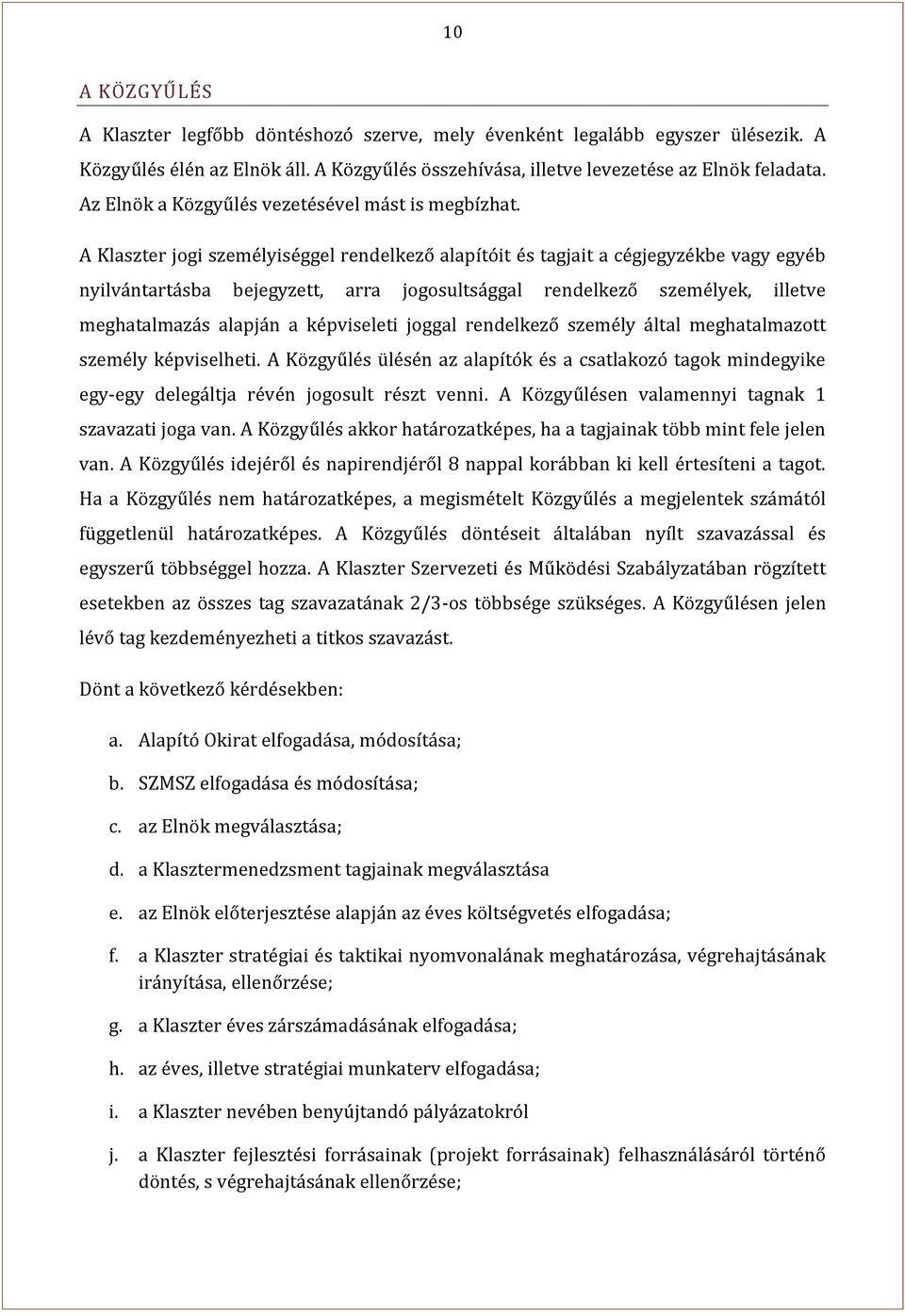 10

A KÖZGYŰLÉS

A Klaszter legfőbb döntéshozó szerve, mely évenként legalább egyszer ülésezik. A Közgyűlés élén az Elnök áll. A Közgyűlés összehívása, illetve levezetése az Elnök feladata. Az Elnök a Közgyűlés vezetésével mást is megbízhat.

A Klaszter jogi személyiséggel rendelkező alapítóit és tagjait a cégjegyzékbe vagy egyéb nyilvántartásba bejegyzett, arra jogosultsággal rendelkező személyek, illetve meghatalmazás alapján a képviseleti joggal rendelkező személy által meghatalmazott személy képviselheti. A Közgyűlés ülésén az alapítók és a csatlakozó tagok mindegyike egy-egy delegáltja révén jogosult részt venni. A Közgyűlésen valamennyi tagnak 1 szavazati joga van. A Közgyűlés akkor határozatképes, ha a tagjainak több mint fele jelen van. A Közgyűlés idejéről és napirendjéről 8 nappal korábban ki kell értesíteni a tagot. Ha a Közgyűlés nem határozatképes, a megismételt Közgyűlés a megjelentek számától függetlenül határozatképes. A Közgyűlés döntéseit általában nyílt szavazással és egyszerű többséggel hozza. A Klaszter Szervezeti és Működési Szabályzatában rögzített esetekben az összes tag szavazatának 2/3-os többsége szükséges. A Közgyűlésen jelen lévő tag kezdeményezheti a titkos szavazást.

Dönt a következő kérdésekben:

a. Alapító Okirat elfogadása, módosítása;

b. SZMSZ elfogadása és módosítása;

c. az Elnök megválasztása;

d. a Klasztermenedzsment tagjainak megválasztása

e. az Elnök előterjesztése alapján az éves költségvetés elfogadása;

f. a Klaszter stratégiai és taktikai nyomvonalának meghatározása, végrehajtásának irányítása, ellenőrzése;

g. a Klaszter éves zárszámadásának elfogadása;

h. az éves, illetve stratégiai munkaterv elfogadása;

i. a Klaszter nevében benyújtandó pályázatokról

j. a Klaszter fejlesztési forrásainak (projekt forrásainak) felhasználásáról történő döntés, s végrehajtásának ellenőrzése;